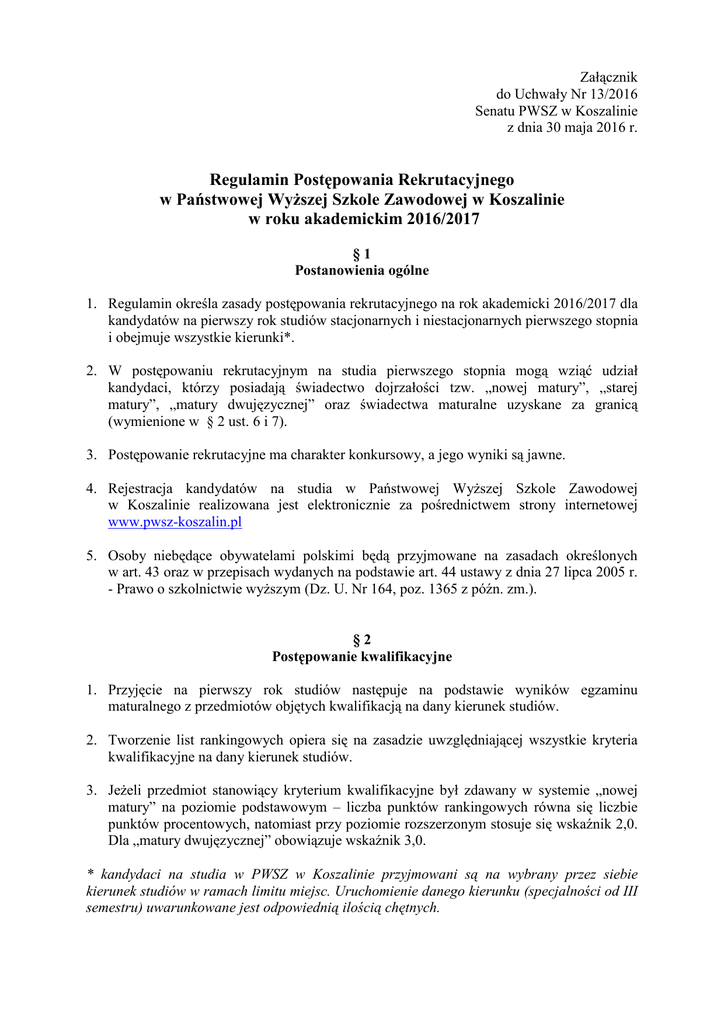 Załącznik
do Uchwały Nr 13/2016
Senatu PWSZ w Koszalinie
z dnia 30 maja 2016 r.

Regulamin Postępowania Rekrutacyjnego
w Państwowej Wyższej Szkole Zawodowej w Koszalinie
w roku akademickim 2016/2017

§ 1
Postanowienia ogólne

1. Regulamin określa zasady postępowania rekrutacyjnego na rok akademicki 2016/2017 dla kandydatów na pierwszy rok studiów stacjonarnych i niestacjonarnych pierwszego stopnia i obejmuje wszystkie kierunki*.

2. W postępowaniu rekrutacyjnym na studia pierwszego stopnia mogą wziąć udział kandydaci, którzy posiadają świadectwo dojrzałości tzw. „nowej matury", „starej matury", „matury dwujęzycznej" oraz świadectwa maturalne uzyskane za granicą (wymienione w § 2 ust. 6 i 7).

3. Postępowanie rekrutacyjne ma charakter konkursowy, a jego wyniki są jawne.

4. Rejestracja kandydatów na studia w Państwowej Wyższej Szkole Zawodowej w Koszalinie realizowana jest elektronicznie za pośrednictwem strony internetowej www.pwsz-koszalin.pl

5. Osoby niebędące obywatelami polskimi będą przyjmowane na zasadach określonych w art. 43 oraz w przepisach wydanych na podstawie art. 44 ustawy z dnia 27 lipca 2005 r. - Prawo o szkolnictwie wyższym (Dz. U. Nr 164, poz. 1365 z późn. zm.).

§ 2
Postępowanie kwalifikacyjne

1. Przyjęcie na pierwszy rok studiów następuje na podstawie wyników egzaminu maturalnego z przedmiotów objętych kwalifikacją na dany kierunek studiów.

2. Tworzenie list rankingowych opiera się na zasadzie uwzględniającej wszystkie kryteria kwalifikacyjne na dany kierunek studiów.

3. Jeżeli przedmiot stanowiący kryterium kwalifikacyjne był zdawany w systemie „nowej matury" na poziomie podstawowym – liczba punktów rankingowych równa się liczbie punktów procentowych, natomiast przy poziomie rozszerzonym stosuje się wskaźnik 2,0. Dla „matury dwujęzycznej" obowiązuje wskaźnik 3,0.

* kandydaci na studia w PWSZ w Koszalinie przyjmowani są na wybrany przez siebie kierunek studiów w ramach limitu miejsc. Uruchomienie danego kierunku (specjalności od III semestru) uwarunkowane jest odpowiednią ilością chętnych.